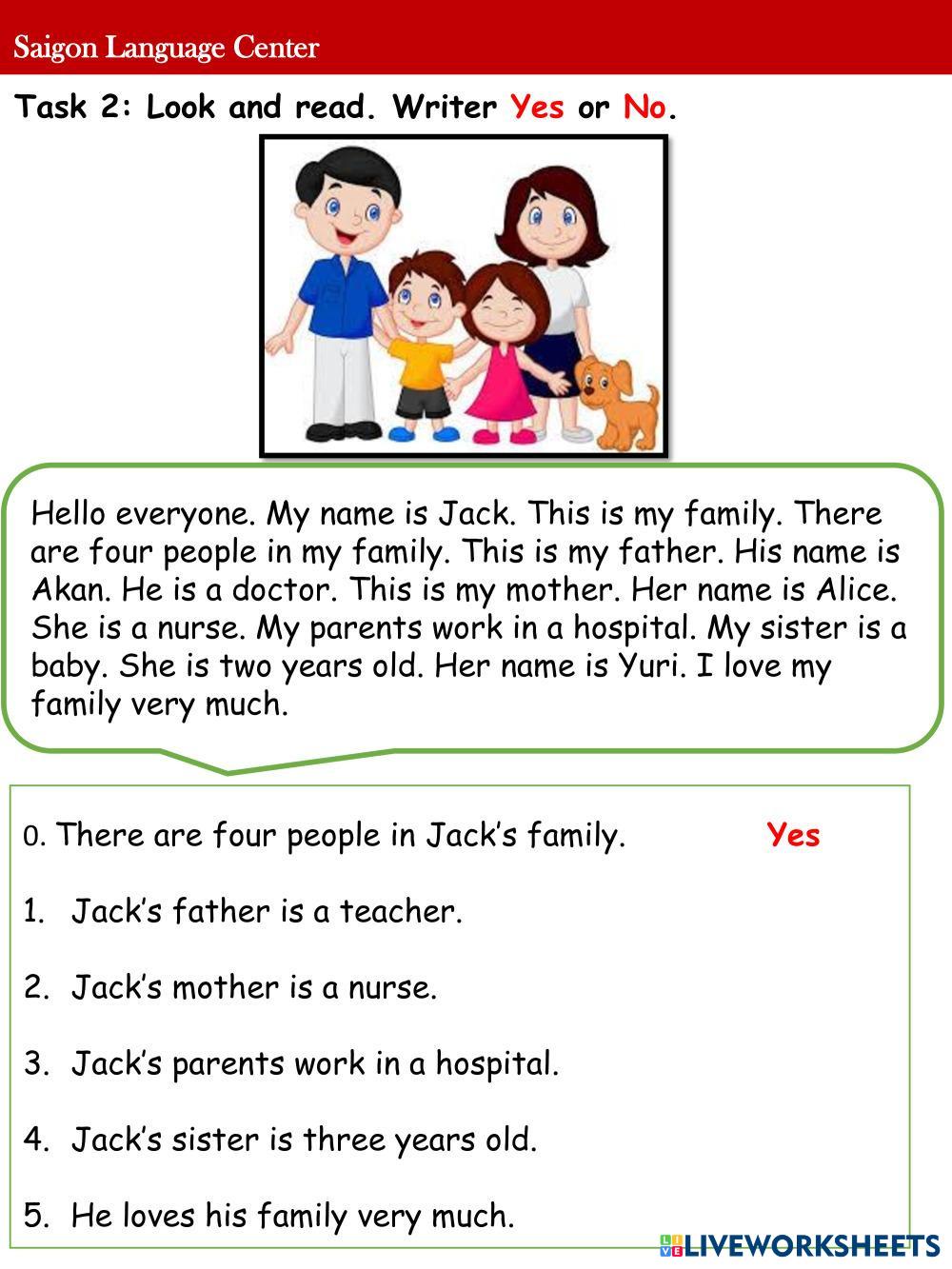 Saigon Language Center

Task 2: Look and read. Writer Yes or No.

Hello everyone. My name is Jack. This is my family. There are four people in my family. This is my father. His name is Akan. He is a doctor. This is my mother. Her name is Alice. She is a nurse. My parents work in a hospital. My sister is a baby. She is two years old. Her name is Yuri. I love my family very much.

0. There are four people in Jack's family. Yes

1. Jack's father is a teacher.

2. Jack's mother is a nurse.

3. Jack's parents work in a hospital.

4. Jack's sister is three years old.

5. He loves his family very much.

LIVEWORKSHEETS